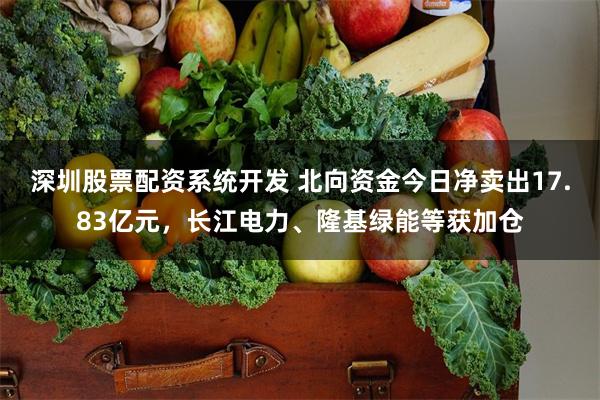 深圳股票配资系统开发 北向资金今日净卖出17.83亿元，长江电力、隆基绿能等获加仓